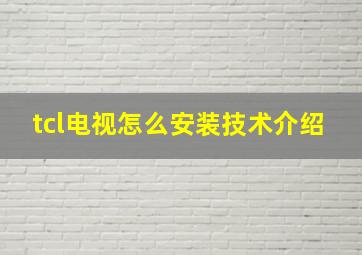 tcl电视怎么安装技术介绍